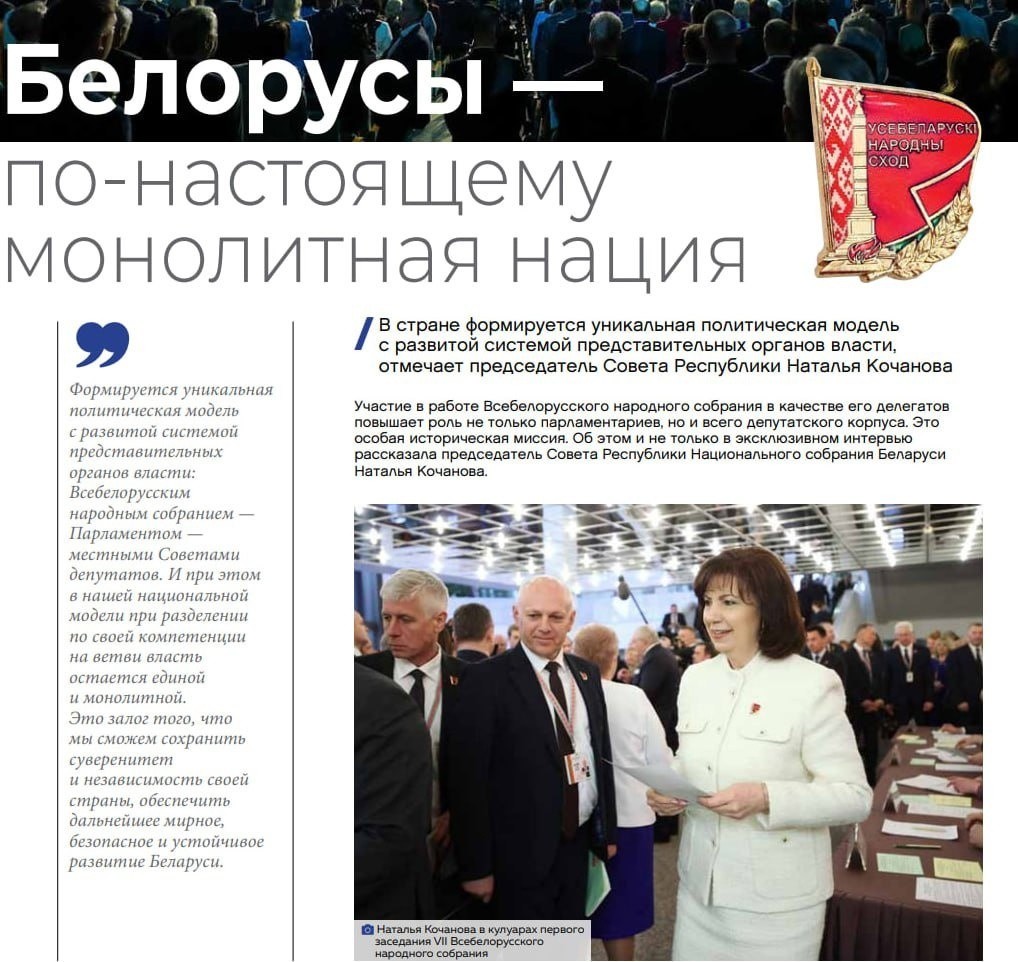 Белорусы — по-настоящему монолитная нация

УСЕБЕЛАРУСКІ НАРОДНЫ СХОД

Формируется уникальная политическая модель с развитой системой представительных органов власти: Всебелорусским народным собранием — Парламентом — местными Советами депутатов. И при этом в нашей национальной модели при разделении по своей компетенции на ветви власть остается единой и монолитной. Это залог того, что мы сможем сохранить суверенитет и независимость своей страны, обеспечить дальнейшее мирное, безопасное и устойчивое развитие Беларуси.

В стране формируется уникальная политическая модель с развитой системой представительных органов власти, отмечает председатель Совета Республики Наталья Кочанова

Участие в работе Всебелорусского народного собрания в качестве его делегатов повышает роль не только парламентариев, но и всего депутатского корпуса. Это особая историческая миссия. Об этом и не только в эксклюзивном интервью рассказала председатель Совета Республики Национального собрания Беларуси Наталья Кочанова.

Наталья Кочанова в кулуарах первого заседания VII Всебелорусского народного собрания